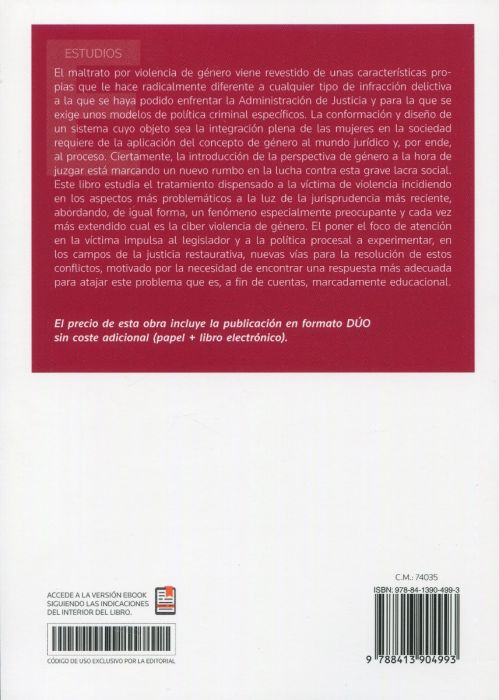 ESTUDIOS

El maltrato por violencia de género viene revestido de unas características propias que le hace radicalmente diferente a cualquier tipo de infracción delictiva a la que se haya podido enfrentar la Administración de Justicia y para la que se exige unos modelos de política criminal específicos. La conformación y diseño de un sistema cuyo objeto sea la integración plena de las mujeres en la sociedad requiere de la aplicación del concepto de género al mundo jurídico y, por ende, al proceso. Ciertamente, la introducción de la perspectiva de género a la hora de juzgar está marcando un nuevo rumbo en la lucha contra esta grave lacra social. Este libro estudia el tratamiento dispensado a la víctima de violencia incidiendo en los aspectos más problemáticos a la luz de la jurisprudencia más reciente, abordando, de igual forma, un fenómeno especialmente preocupante y cada vez más extendido cual es la ciber violencia de género. El poner el foco de atención en la víctima impulsa al legislador y a la política procesal a experimentar, en los campos de la justicia restaurativa, nuevas vías para la resolución de estos conflictos, motivado por la necesidad de encontrar una respuesta más adecuada para atajar este problema que es, a fin de cuentas, marcadamente educacional.

El precio de esta obra incluye la publicación en formato DÚO sin coste adicional (papel + libro electrónico).

ACCEDE A LA VERSIÓN EBOOK SIGUIENDO LAS INDICACIONES DEL INTERIOR DEL LIBRO.

CÓDIGO DE USO EXCLUSIVO POR LA EDITORIAL

C.M.: 74035

ISBN: 978-84-1390-499-3

9 788413 904993